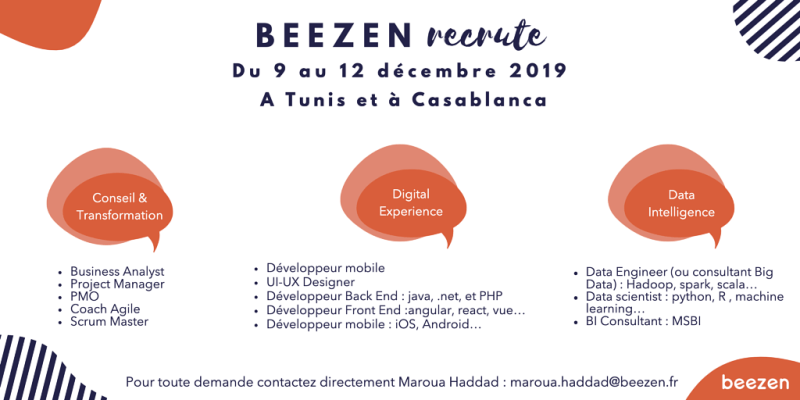 BEEZEN recrute

Du 9 au 12 décembre 2019

A Tunis et à Casablanca

Conseil & Transformation

• Business Analyst
• Project Manager
• PMO
• Coach Agile
• Scrum Master

Digital Experience

• Développeur mobile
• UI-UX Designer
• Développeur Back End : java, .net, et PHP
• Développeur Front End :angular, react, vue…
• Développeur mobile : iOS, Android…

Data Intelligence

• Data Engineer (ou consultant Big Data) : Hadoop, spark, scala…
• Data scientist : python, R , machine learning…
• BI Consultant : MSBI

Pour toute demande contactez directement Maroua Haddad : maroua.haddad@beezen.fr

beezen